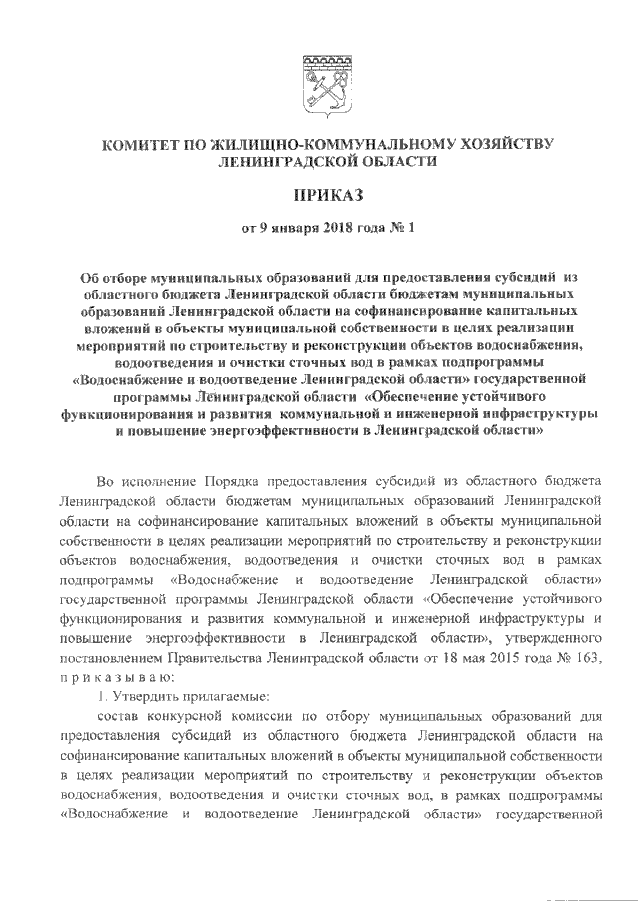 КОМИТЕТ ПО ЖИЛИЩНО-КОММУНАЛЬНОМУ ХОЗЯЙСТВУ ЛЕНИНГРАДСКОЙ ОБЛАСТИ

ПРИКАЗ

от 9 января 2018 года № 1

Об отборе муниципальных образований для предоставления субсидий из областного бюджета Ленинградской области бюджетам муниципальных образований Ленинградской области на софинансирование капитальных вложений в объекты муниципальной собственности в целях реализации мероприятий по строительству и реконструкции объектов водоснабжения, водоотведения и очистки сточных вод в рамках подпрограммы «Водоснабжение и водоотведение Ленинградской области» государственной программы Ленинградской области «Обеспечение устойчивого функционирования и развития коммунальной и инженерной инфраструктуры и повышение энергоэффективности в Ленинградской области»

Во исполнение Порядка предоставления субсидий из областного бюджета Ленинградской области бюджетам муниципальных образований Ленинградской области на софинансирование капитальных вложений в объекты муниципальной собственности в целях реализации мероприятий по строительству и реконструкции объектов водоснабжения, водоотведения и очистки сточных вод в рамках подпрограммы «Водоснабжение и водоотведение Ленинградской области» государственной программы Ленинградской области «Обеспечение устойчивого функционирования и развития коммунальной и инженерной инфраструктуры и повышение энергоэффективности в Ленинградской области», утвержденного постановлением Правительства Ленинградской области от 18 мая 2015 года № 163, п р и к а з ы в а ю:

1. Утвердить прилагаемые:

состав конкурсной комиссии по отбору муниципальных образований для предоставления субсидий из областного бюджета Ленинградской области на софинансирование капитальных вложений в объекты муниципальной собственности в целях реализации мероприятий по строительству и реконструкции объектов водоснабжения, водоотведения и очистки сточных вод, в рамках подпрограммы «Водоснабжение и водоотведение Ленинградской области» государственной